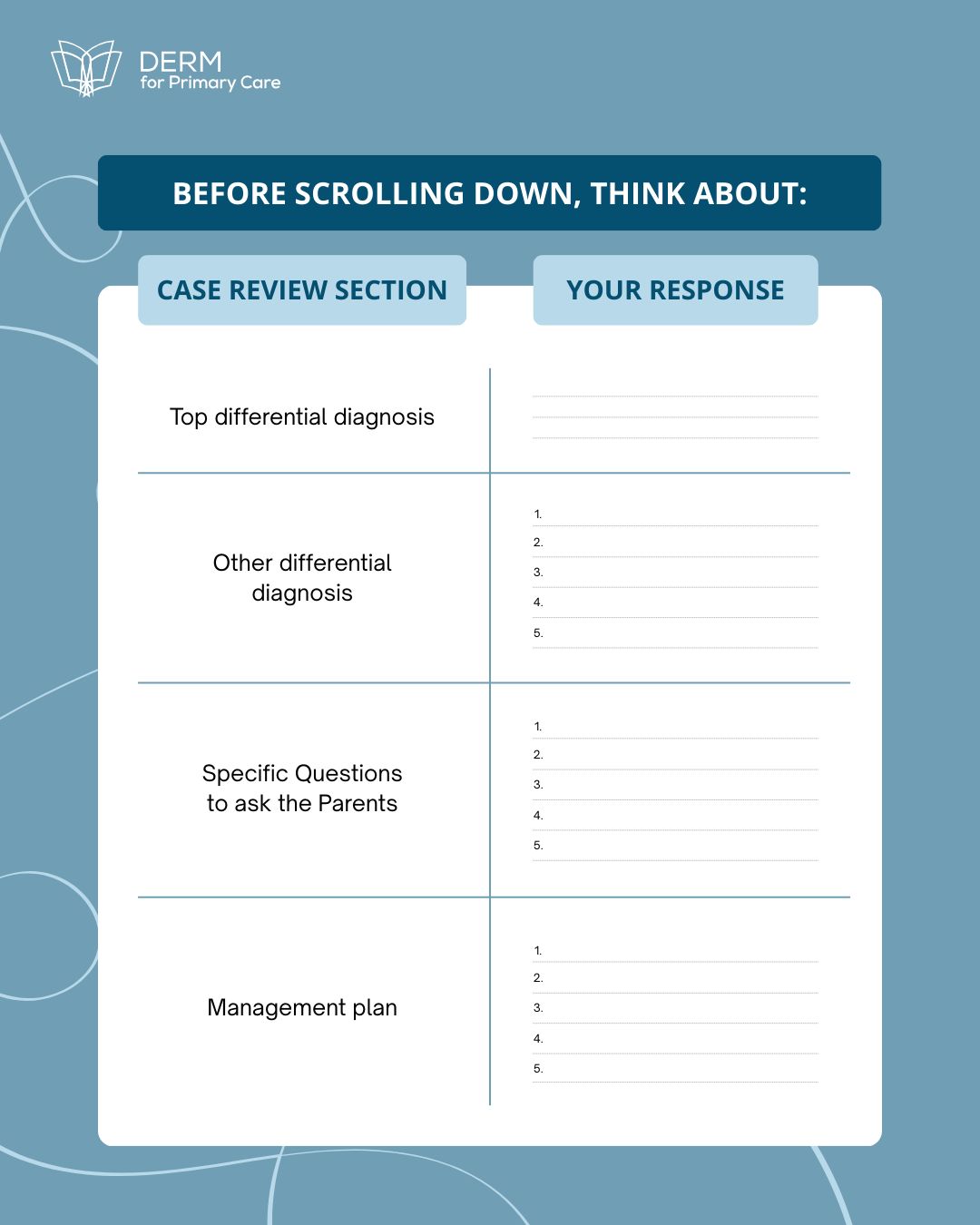 DERM
for Primary Care

BEFORE SCROLLING DOWN, THINK ABOUT:

| CASE REVIEW SECTION | YOUR RESPONSE |
|---|---|
| Top differential diagnosis | ____ ____ ____ |
| Other differential diagnosis | 1. ____ 2. ____ 3. ____ 4. ____ 5. ____ |
| Specific Questions to ask the Parents | 1. ____ 2. ____ 3. ____ 4. ____ 5. ____ |
| Management plan | 1. ____ 2. ____ 3. ____ 4. ____ 5. ____ |